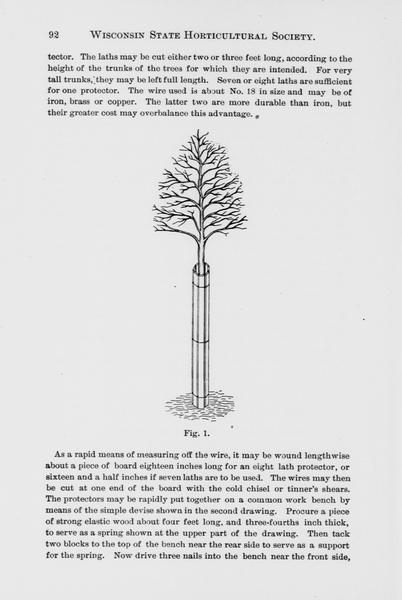 92 WISCONSIN STATE HORTICULTURAL SOCIETY.

tector. The laths may be cut either two or three feet long, according to the height of the trunks of the trees for which they are intended. For very tall trunks, they may be left full length. Seven or eight laths are sufficient for one protector. The wire used is about No. 18 in size and may be of iron, brass or copper. The latter two are more durable than iron, but their greater cost may overbalance this advantage.

Fig. 1.

As a rapid means of measuring off the wire, it may be wound lengthwise about a piece of board eighteen inches long for an eight lath protector, or sixteen and a half inches if seven laths are to be used. The wires may then be cut at one end of the board with the cold chisel or tinner's shears. The protectors may be rapidly put together on a common work bench by means of the simple devise shown in the second drawing. Procure a piece of strong elastic wood about four feet long, and three-fourths inch thick, to serve as a spring shown at the upper part of the drawing. Then tack two blocks to the top of the bench near the rear side to serve as a support for the spring. Now drive three nails into the bench near the front side,